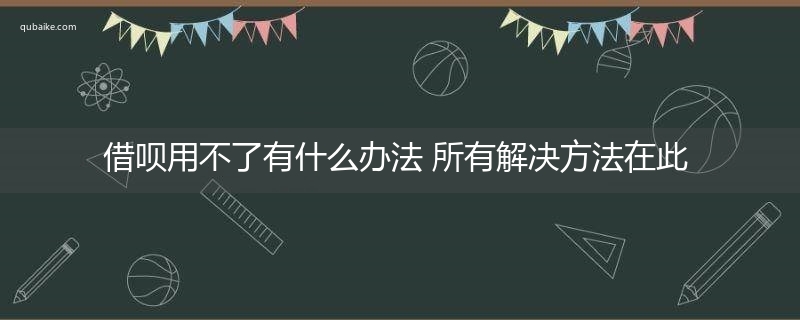 qubaike.com

借呗用不了有什么办法 所有解决方法在此